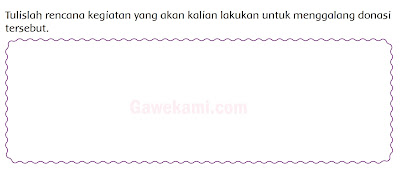 Tulislah rencana kegiatan yang akan kalian lakukan untuk menggalang donasi tersebut.

Gawekami.com